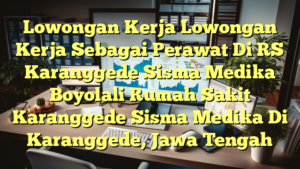 Lowongan Kerja Lowongan Kerja Sebagai Perawat Di RS Karanggede Sisma Medika Boyolali Rumah Sakit Karanggede Sisma Medika Di Karanggede, Jawa Tengah